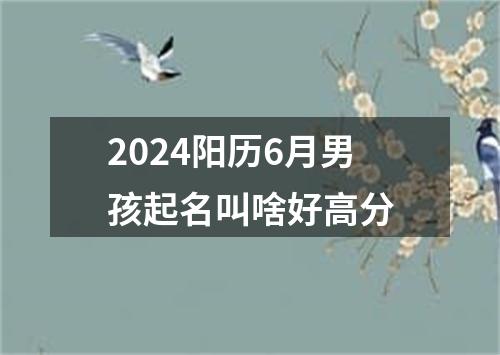 2024阳历6月男孩起名叫啥好高分